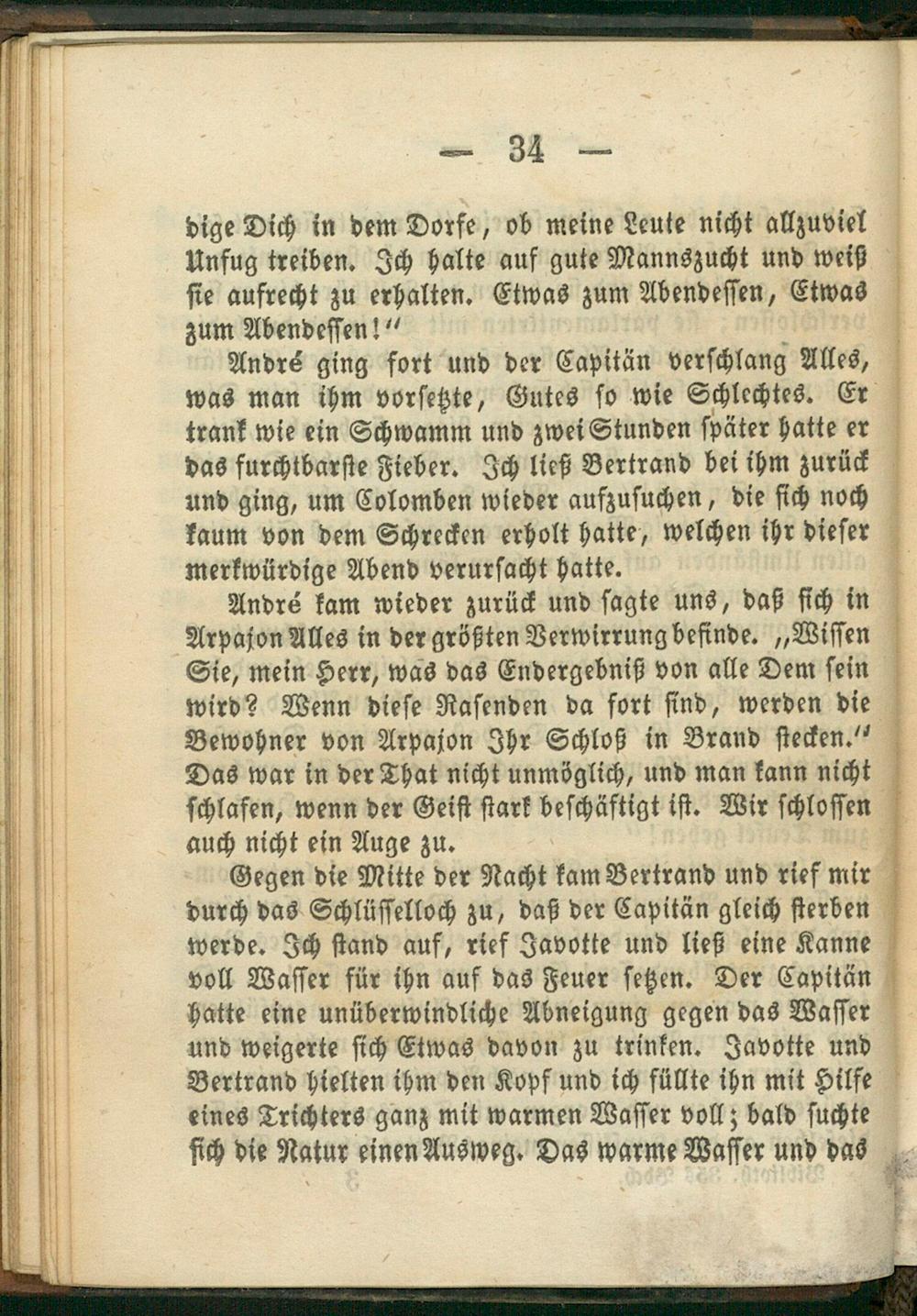 — 34 —

dige Dich in dem Dorfe, ob meine Leute nicht allzuviel Unfug treiben. Ich halte auf gute Mannszucht und weiß sie aufrecht zu erhalten. Etwas zum Abendessen, Etwas zum Abendessen!"

André ging fort und der Capitän verschlang Alles, was man ihm vorsetzte, Gutes so wie Schlechtes. Er trank wie ein Schwamm und zwei Stunden später hatte er das furchtbarste Fieber. Ich ließ Bertrand bei ihm zurück und ging, um Colomben wieder aufzusuchen, die sich noch kaum von dem Schrecken erholt hatte, welchen ihr dieser merkwürdige Abend verursacht hatte.

André kam wieder zurück und sagte uns, daß sich in Arpajon Alles in der größten Verwirrung befinde. „Wissen Sie, mein Herr, was das Endergebniß von alle Dem sein wird? Wenn diese Rasenden da fort sind, werden die Bewohner von Arpajon Ihr Schloß in Brand stecken." Das war in der That nicht unmöglich, und man kann nicht schlafen, wenn der Geist stark beschäftigt ist. Wir schlossen auch nicht ein Auge zu.

Gegen die Mitte der Nacht kam Bertrand und rief mir durch das Schlüsselloch zu, daß der Capitän gleich sterben werde. Ich stand auf, rief Javotte und ließ eine Kanne voll Wasser für ihn auf das Feuer setzen. Der Capitän hatte eine unüberwindliche Abneigung gegen das Wasser und weigerte sich Etwas davon zu trinken. Javotte und Bertrand hielten ihm den Kopf und ich füllte ihn mit Hilfe eines Trichters ganz mit warmen Wasser voll; bald suchte sich die Natur einen Ausweg. Das warme Wasser und das